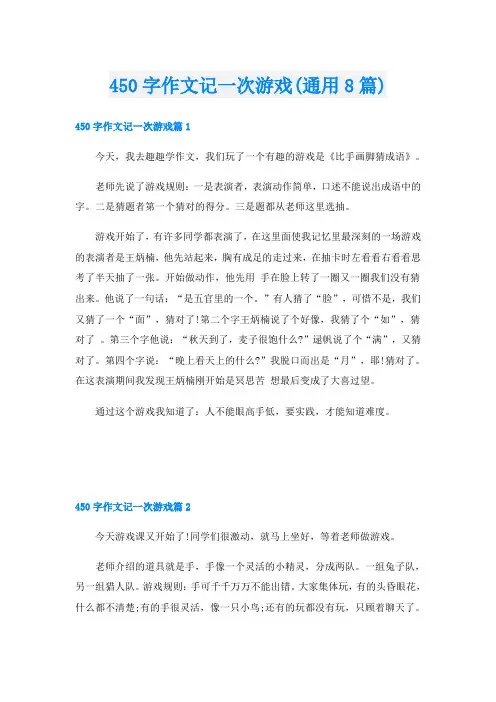 450 字作文记一次游戏(通用 8 篇)

450 字作文记一次游戏篇 1

今天，我去趣趣学作文，我们玩了一个有趣的游戏是《比手画脚猜成语》。

老师先说了游戏规则：一是表演者，表演动作简单，口述不能说出成语中的字。二是猜题者第一个猜对的得分。三是题都从老师这里选抽。

游戏开始了，有许多同学都表演了，在这里面使我记忆里最深刻的一场游戏的表演者是王炳楠，他先站起来，胸有成足的走过来，在抽卡时左看看右看看思考了半天抽了一张。开始做动作，他先用 手在脸上转了一圈又一圈我们没有猜出来。他说了一句话：“是五官里的一个。”有人猜了“脸”，可惜不是，我们又猜了一个“面”，猜对了!第二个字王炳楠说了个好像，我猜了个“如”，猜对了 。第三个字他说：“秋天到了，麦子很饱什么?”逯帆说了个“满”，又猜对了。第四个字说：“晚上看天上的什么?”我脱口而出是“月”，耶!猜对了。在这表演期间我发现王炳楠刚开始是冥思苦 想最后变成了大喜过望。

通过这个游戏我知道了：人不能眼高手低，要实践，才能知道难度。

450 字作文记一次游戏篇 2

今天游戏课又开始了!同学们很激动，就马上坐好，等着老师做游戏。

老师介绍的道具就是手，手像一个灵活的小精灵，分成两队。一组兔子队，另一组猎人队。游戏规则：手可千千万万不能出错。大家集体玩，有的头昏眼花，什么都不清楚;有的手很灵活，像一只小鸟;还有的玩都没有玩，只顾着聊天了。